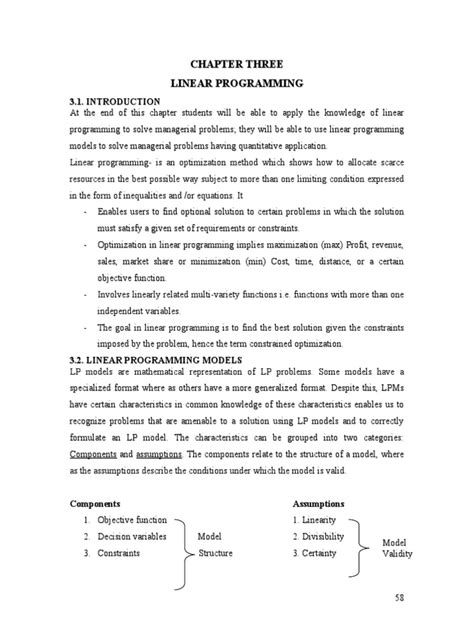 CHAPTER THREE

LINEAR PROGRAMMING

3.1. INTRODUCTION

At the end of this chapter students will be able to apply the knowledge of linear programming to solve managerial problems; they will be able to use linear programming models to solve managerial problems having quantitative application.

Linear programming- is an optimization method which shows how to allocate scarce resources in the best possible way subject to more than one limiting condition expressed in the form of inequalities and /or equations. It

- Enables users to find optional solution to certain problems in which the solution must satisfy a given set of requirements or constraints.
- Optimization in linear programming implies maximization (max) Profit, revenue, sales, market share or minimization (min) Cost, time, distance, or a certain objective function.
- Involves linearly related multi-variety functions i.e. functions with more than one independent variables.
- The goal in linear programming is to find the best solution given the constraints imposed by the problem, hence the term constrained optimization.

3.2. LINEAR PROGRAMMING MODELS

LP models are mathematical representation of LP problems. Some models have a specialized format where as others have a more generalized format. Despite this, LPMs have certain characteristics in common knowledge of these characteristics enables us to recognize problems that are amenable to a solution using LP models and to correctly formulate an LP model. The characteristics can be grouped into two categories: Components and assumptions. The components relate to the structure of a model, where as the assumptions describe the conditions under which the model is valid.

Components
1. Objective function
2. Decision variables
3. Constraints

Model Structure

Assumptions
1. Linearity
2. Divisibility
3. Certainty

Model Validity

58